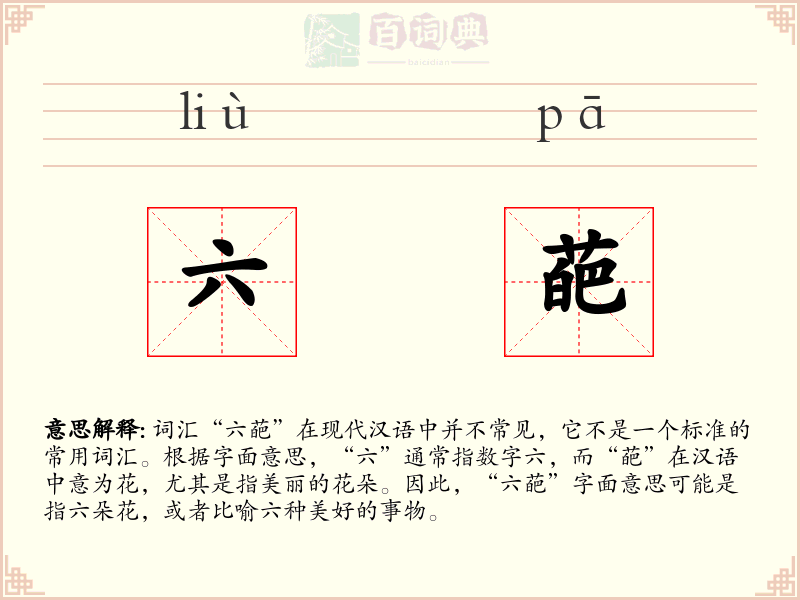 百词典
baicidian

liù pā

六 葩

意思解释: 词汇“六葩”在现代汉语中并不常见，它不是一个标准的常用词汇。根据字面意思，“六”通常指数字六，而“葩”在汉语中意为花，尤其是指美丽的花朵。因此，“六葩”字面意思可能是指六朵花，或者比喻六种美好的事物。